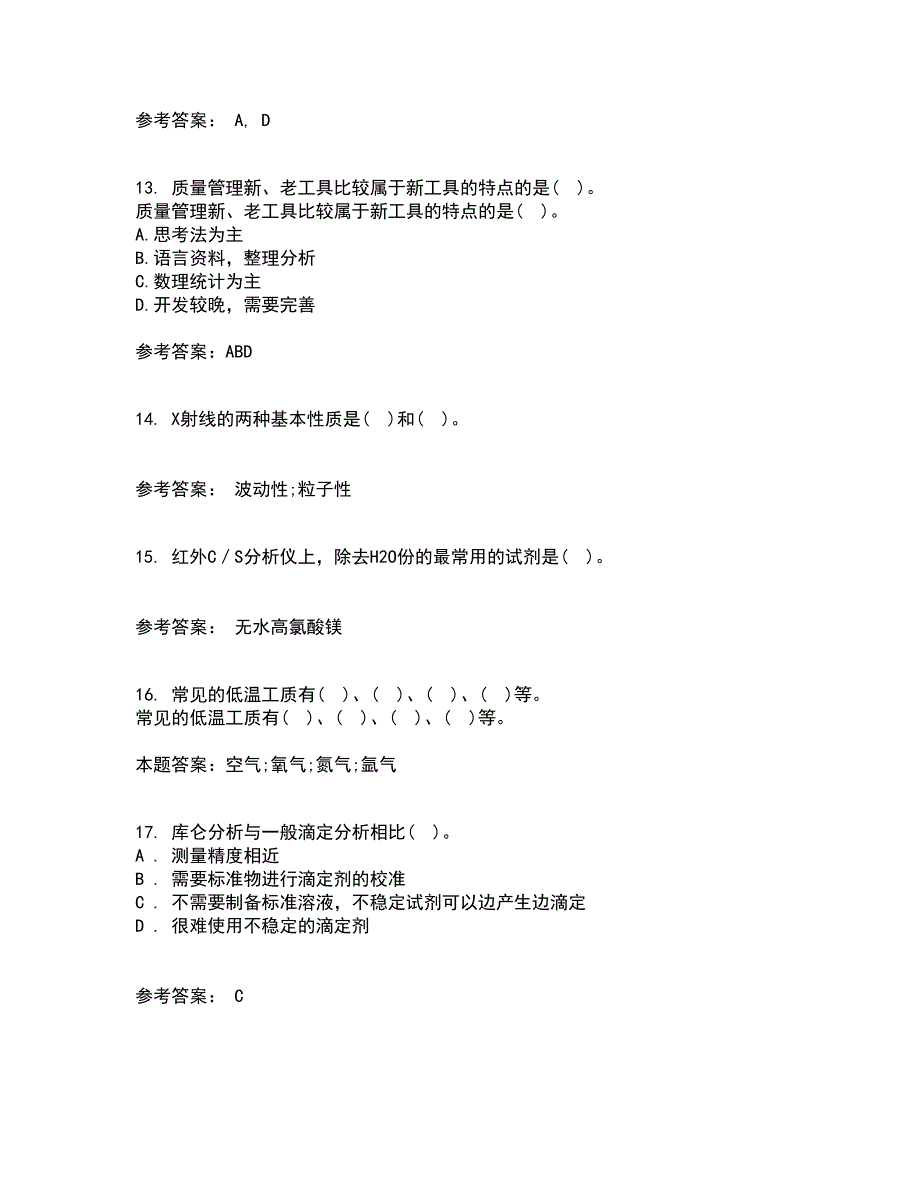 参考答案： A, D

13. 质量管理新、老工具比较属于新工具的特点的是（ ）。
质量管理新、老工具比较属于新工具的特点的是（ ）。
A.思考法为主
B.语言资料，整理分析
C.数理统计为主
D.开发较晚，需要完善

参考答案：ABD

14. X射线的两种基本性质是（ ）和（ ）。

参考答案： 波动性;粒子性

15. 红外C／S分析仪上，除去H2O份的最常用的试剂是（ ）。

参考答案： 无水高氯酸镁

16. 常见的低温工质有（ ）、（ ）、（ ）、（ ）等。
常见的低温工质有（ ）、（ ）、（ ）、（ ）等。

本题答案：空气;氧气;氮气;氩气

17. 库仑分析与一般滴定分析相比（ ）。
A . 测量精度相近
B . 需要标准物进行滴定剂的校准
C . 不需要制备标准溶液，不稳定试剂可以边产生边滴定
D . 很难使用不稳定的滴定剂

参考答案： C